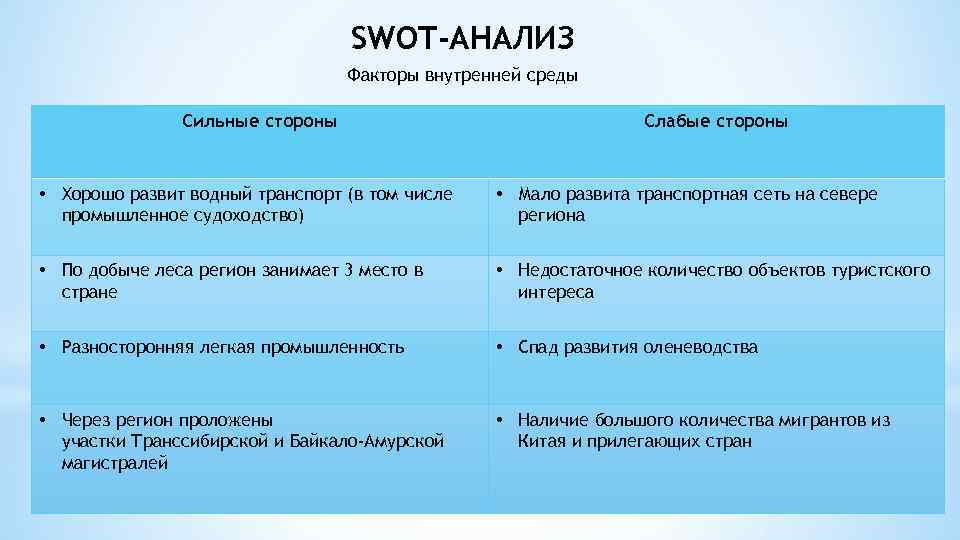 SWOT-АНАЛИЗ

Факторы внутренней среды

| Сильные стороны | Слабые стороны |
|---|---|
| • Хорошо развит водный транспорт (в том числе промышленное судоходство) | • Мало развита транспортная сеть на севере региона |
| • По добыче леса регион занимает 3 место в стране | • Недостаточное количество объектов туристского интереса |
| • Разносторонняя легкая промышленность | • Спад развития оленеводства |
| • Через регион проложены участки Транссибирской и Байкало-Амурской магистралей | • Наличие большого количества мигрантов из Китая и прилегающих стран |